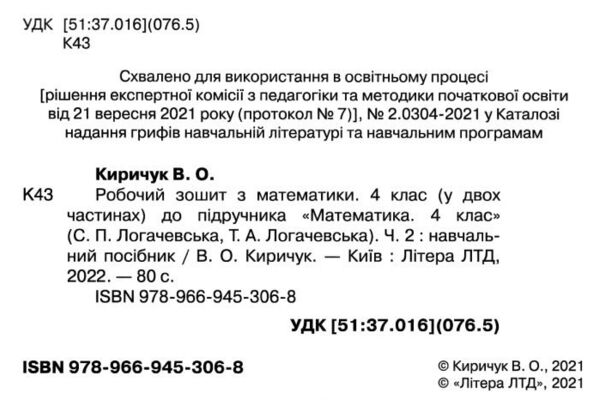 УДК [51:37.016](076.5)
К43

Схвалено для використання в освітньому процесі [рішення експертної комісії з педагогіки та методики початкової освіти від 21 вересня 2021 року (протокол № 7)], № 2.0304-2021 у Каталозі надання грифів навчальній літературі та навчальним програмам

Киричук В. О.

К43 Робочий зошит з математики. 4 клас (у двох частинах) до підручника «Математика. 4 клас» (С. П. Логачевська, Т. А. Логачевська). Ч. 2 : навчальний посібник / В. О. Киричук. — Київ : Літера ЛТД, 2022. — 80 с.
ISBN 978-966-945-306-8

УДК [51:37.016](076.5)

ISBN 978-966-945-306-8

© Киричук В. О., 2021
© «Літера ЛТД», 2021